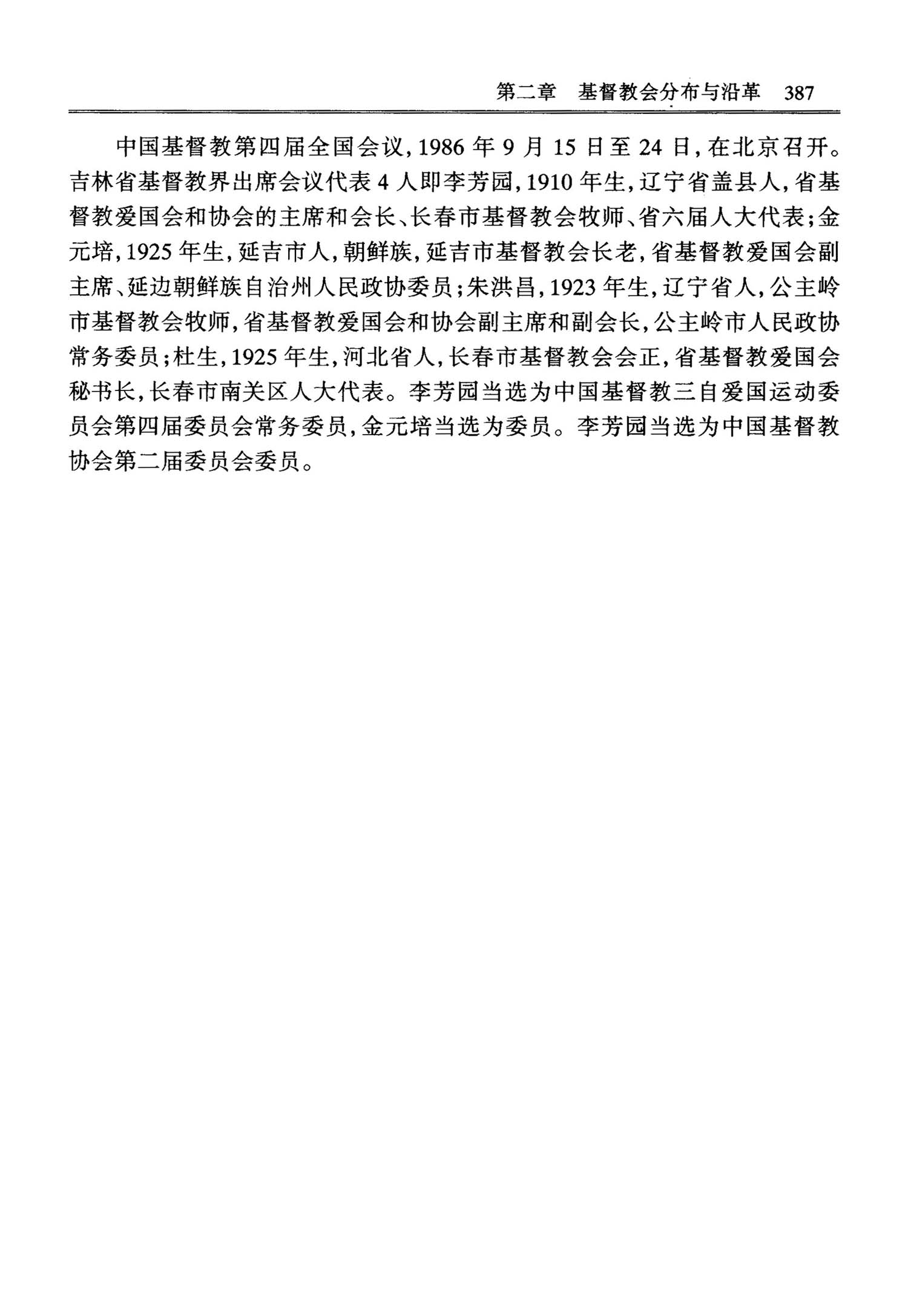 第二章 基督教会分布与沿革 387

中国基督教第四届全国会议,1986年9月15日至24日,在北京召开。吉林省基督教界出席会议代表4人即李芳园,1910年生,辽宁省盖县人,省基督教爱国会和协会的主席和会长、长春市基督教会牧师、省六届人大代表;金元培,1925年生,延吉市人,朝鲜族,延吉市基督教会长老,省基督教爱国会副主席、延边朝鲜族自治州人民政协委员;朱洪昌,1923年生,辽宁省人,公主岭市基督教会牧师,省基督教爱国会和协会副主席和副会长,公主岭市人民政协常务委员;杜生,1925年生,河北省人,长春市基督教会会正,省基督教爱国会秘书长,长春市南关区人大代表。李芳园当选为中国基督教三自爱国运动委员会第四届委员会常务委员,金元培当选为委员。李芳园当选为中国基督教协会第二届委员会委员。